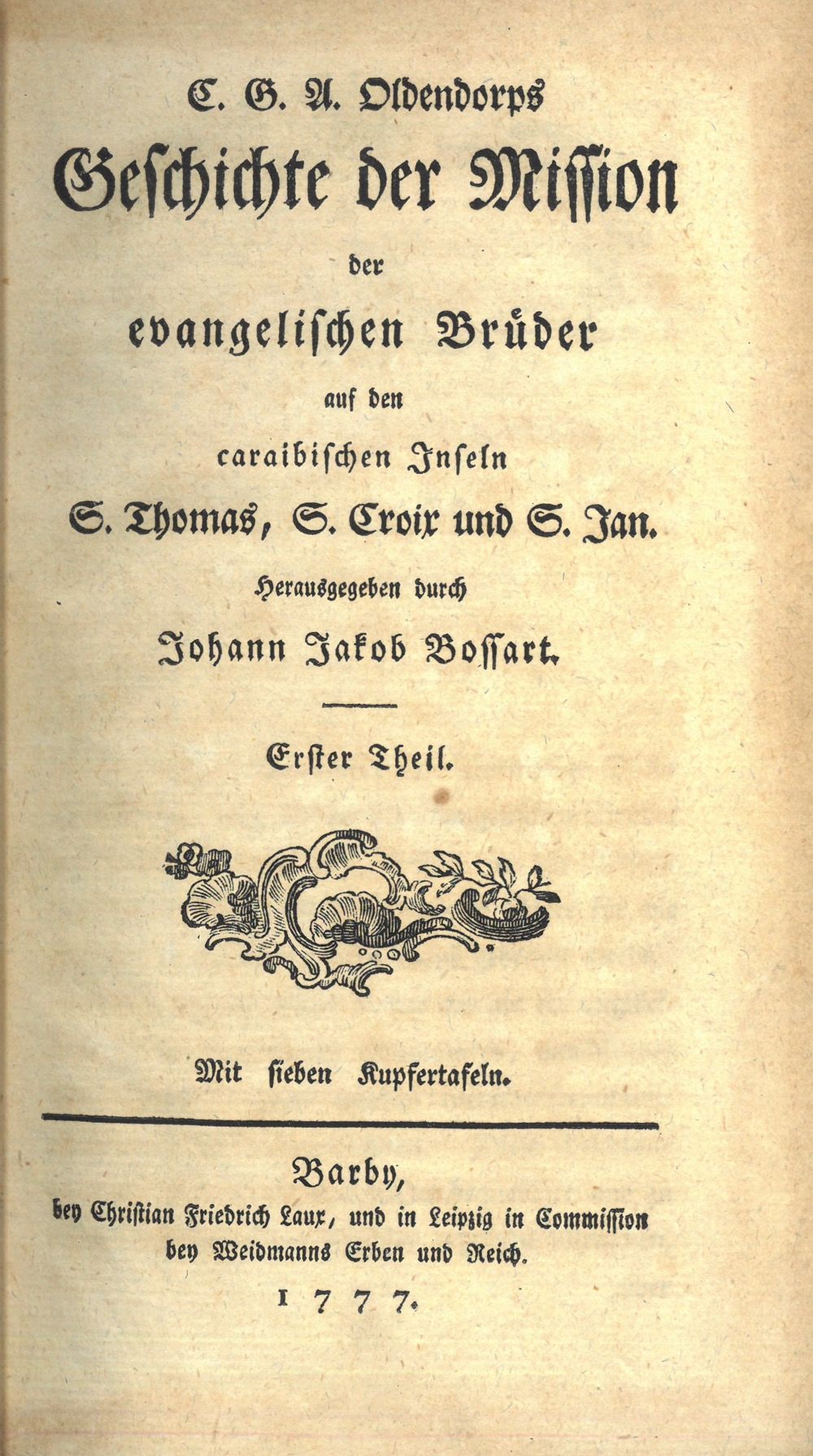 C. G. A. Oldendorps
Geschichte der Mission
der
evangelischen Brüder
auf den
caraibischen Inseln
S. Thomas, S. Croix und S. Jan.
Herausgegeben durch
Johann Jakob Bossart.

Erster Theil.

Mit sieben Kupfertafeln.

Barby,
bey Christian Friedrich Laux, und in Leipzig in Commission
bey Weidmanns Erben und Reich.
1777.